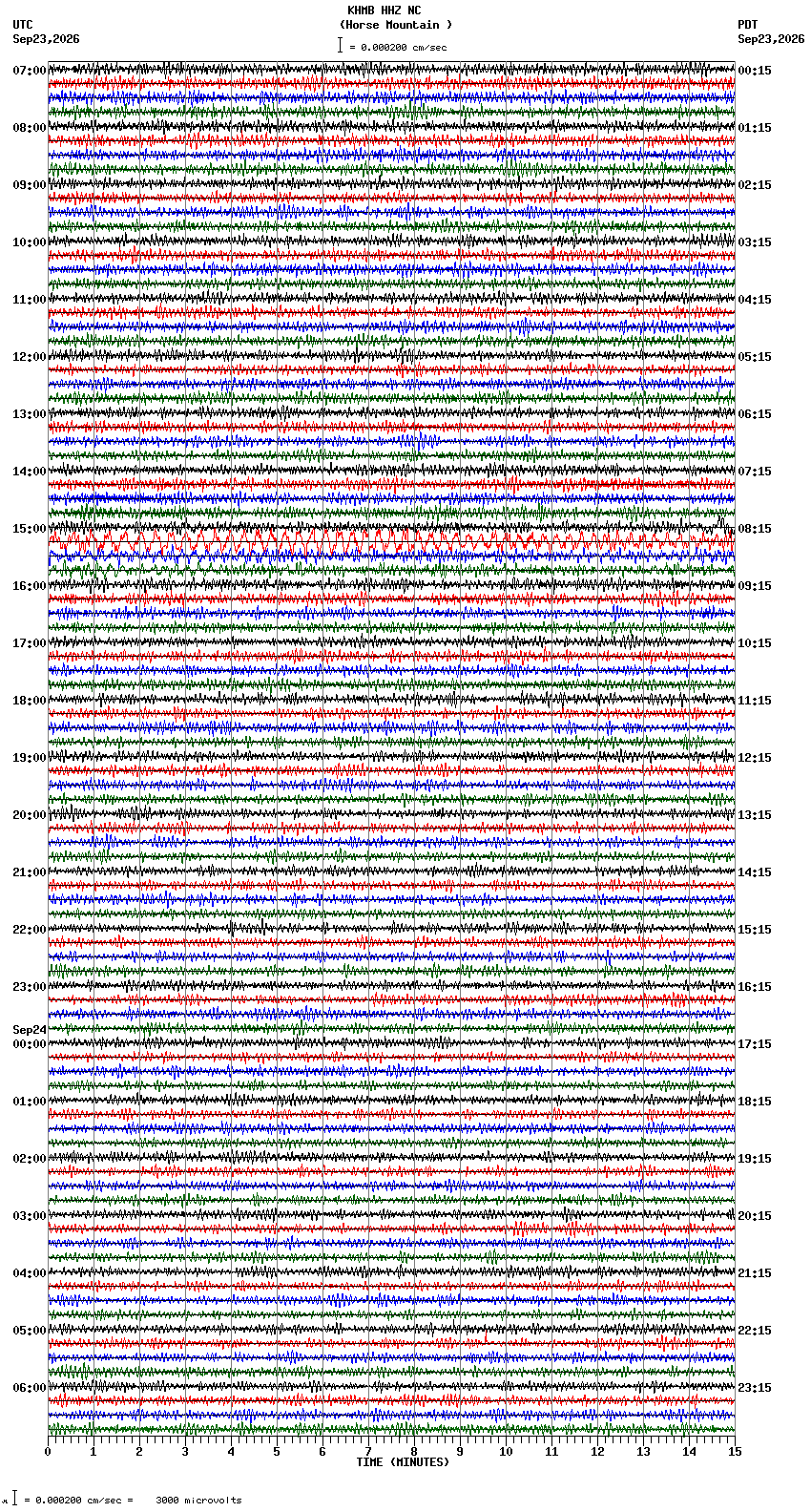 KHMB HHZ NC
(Horse Mountain )
= 0.000200 cm/sec

UTC
Sep23,2026

PDT
Sep23,2026

07:00
08:00
09:00
10:00
11:00
12:00
13:00
14:00
15:00
16:00
17:00
18:00
19:00
20:00
21:00
22:00
23:00
Sep24
00:00
01:00
02:00
03:00
04:00
05:00
06:00

00:15
01:15
02:15
03:15
04:15
05:15
06:15
07:15
08:15
09:15
10:15
11:15
12:15
13:15
14:15
15:15
16:15
17:15
18:15
19:15
20:15
21:15
22:15
23:15

0 1 2 3 4 5 6 7 8 9 10 11 12 13 14 15
TIME (MINUTES)

= 0.000200 cm/sec = 3000 microvolts